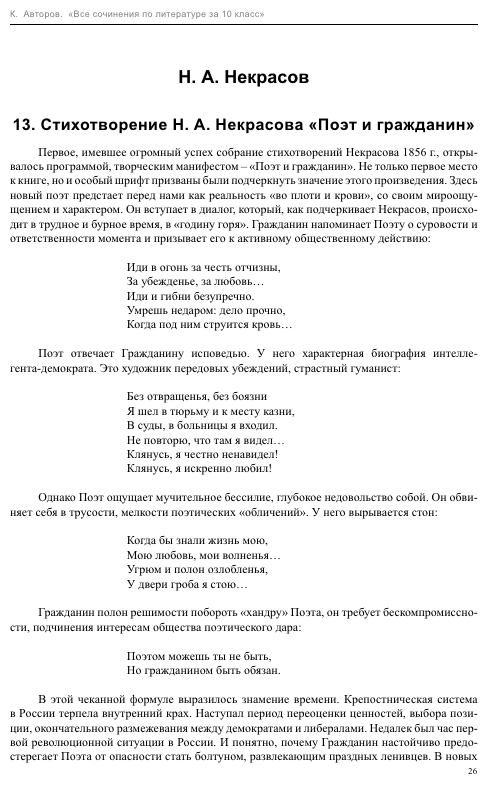 К. Авторов. «Все сочинения по литературе за 10 класс»

Н. А. Некрасов

13. Стихотворение Н. А. Некрасова «Поэт и гражданин»

Первое, имевшее огромный успех собрание стихотворений Некрасова 1856 г., открывалось программой, творческим манифестом – «Поэт и гражданин». Не только первое место к книге, но и особый шрифт призваны были подчеркнуть значение этого произведения. Здесь новый поэт предстает перед нами как реальность «во плоти и крови», со своим мироощущением и характером. Он вступает в диалог, который, как подчеркивает Некрасов, происходит в трудное и бурное время, в «годину горя». Гражданин напоминает Поэту о суровости и ответственности момента и призывает его к активному общественному действию:

Иди в огонь за честь отчизны,
За убежденье, за любовь…
Иди и гибни безупречно.
Умрешь недаром: дело прочно,
Когда под ним струится кровь…

Поэт отвечает Гражданину исповедью. У него характерная биография интеллегента-демократа. Это художник передовых убеждений, страстный гуманист:

Без отвращенья, без боязни
Я шел в тюрьму и к месту казни,
В суды, в больницы я входил.
Не повторю, что там я видел…
Клянусь, я честно ненавидел!
Клянусь, я искренно любил!

Однако Поэт ощущает мучительное бессилие, глубокое недовольство собой. Он обвиняет себя в трусости, мелкости поэтических «обличений». У него вырывается стон:

Когда бы знали жизнь мою,
Мою любовь, мои волненья…
Угрюм и полон озлобленья,
У двери гроба я стою…

Гражданин полон решимости побороть «хандру» Поэта, он требует бескомпромиссности, подчинения интересам общества поэтического дара:

Поэтом можешь ты не быть,
Но гражданином быть обязан.

В этой чеканной формуле выразилось знамение времени. Крепостническая система в России терпела внутренний крах. Наступал период переоценки ценностей, выбора позиции, окончательного размежевания между демократами и либералами. Недалек был час первой революционной ситуации в России. И понятно, почему Гражданин настойчиво предостерегает Поэта от опасности стать болтуном, развлекающим праздных ленивцев. В новых

26